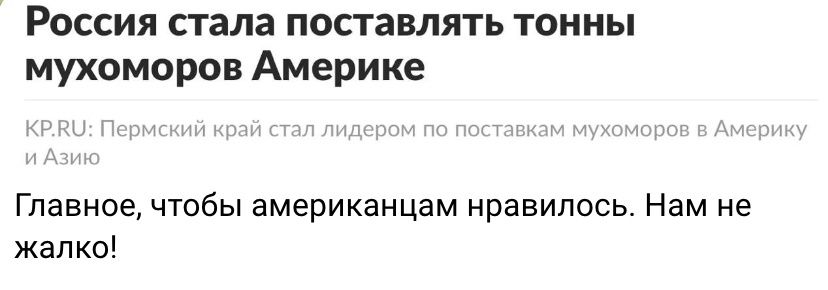 Россия стала поставлять тонны мухоморов Америке

KP.RU: Пермский край стал лидером по поставкам мухоморов в Америку и Азию

Главное, чтобы американцам нравилось. Нам не жалко!